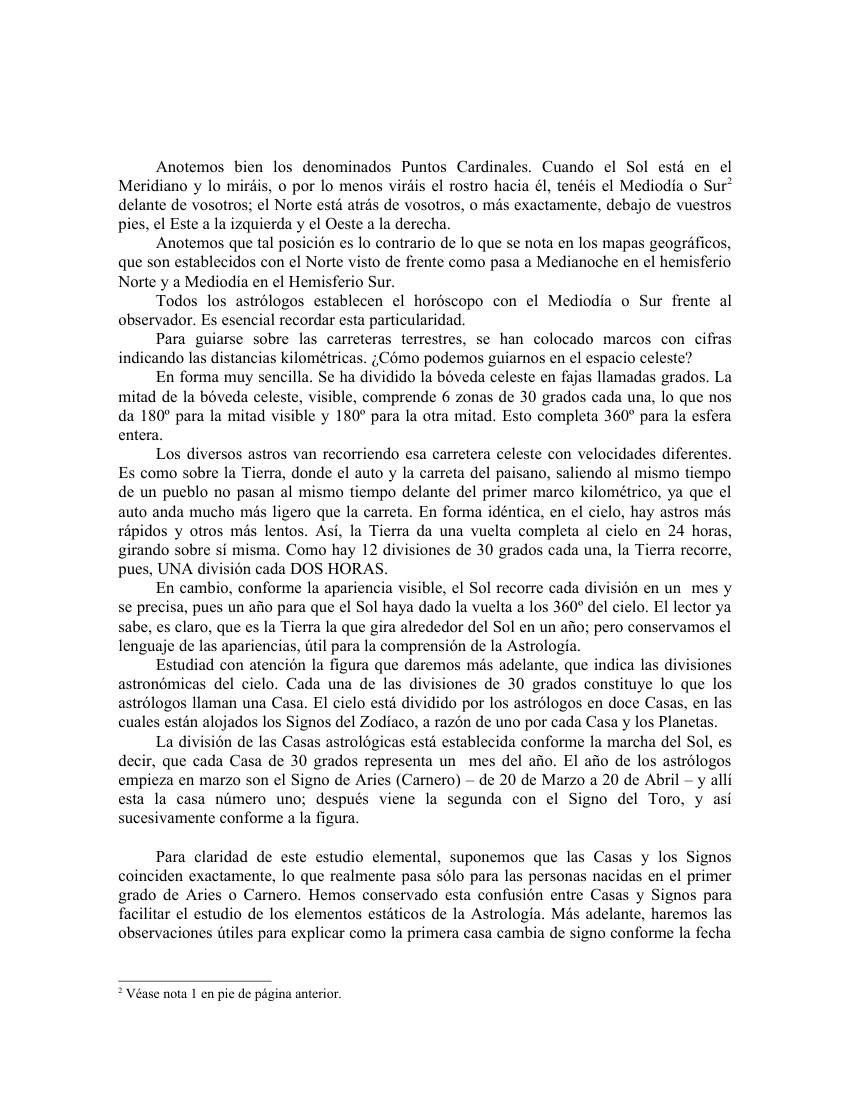 Anotemos bien los denominados Puntos Cardinales. Cuando el Sol está en el Meridiano y lo miráis, o por lo menos viráis el rostro hacia él, tenéis el Mediodía o Sur$^2$ delante de vosotros; el Norte está atrás de vosotros, o más exactamente, debajo de vuestros pies, el Este a la izquierda y el Oeste a la derecha.

Anotemos que tal posición es lo contrario de lo que se nota en los mapas geográficos, que son establecidos con el Norte visto de frente como pasa a Medianoche en el hemisferio Norte y a Mediodía en el Hemisferio Sur.

Todos los astrólogos establecen el horóscopo con el Mediodía o Sur frente al observador. Es esencial recordar esta particularidad.

Para guiarse sobre las carreteras terrestres, se han colocado marcos con cifras indicando las distancias kilométricas. ¿Cómo podemos guiarnos en el espacio celeste?

En forma muy sencilla. Se ha dividido la bóveda celeste en fajas llamadas grados. La mitad de la bóveda celeste, visible, comprende 6 zonas de 30 grados cada una, lo que nos da 180º para la mitad visible y 180º para la otra mitad. Esto completa 360º para la esfera entera.

Los diversos astros van recorriendo esa carretera celeste con velocidades diferentes. Es como sobre la Tierra, donde el auto y la carreta del paisano, saliendo al mismo tiempo de un pueblo no pasan al mismo tiempo delante del primer marco kilométrico, ya que el auto anda mucho más ligero que la carreta. En forma idéntica, en el cielo, hay astros más rápidos y otros más lentos. Así, la Tierra da una vuelta completa al cielo en 24 horas, girando sobre sí misma. Como hay 12 divisiones de 30 grados cada una, la Tierra recorre, pues, UNA división cada DOS HORAS.

En cambio, conforme la apariencia visible, el Sol recorre cada división en un mes y se precisa, pues un año para que el Sol haya dado la vuelta a los 360º del cielo. El lector ya sabe, es claro, que es la Tierra la que gira alrededor del Sol en un año; pero conservamos el lenguaje de las apariencias, útil para la comprensión de la Astrología.

Estudiad con atención la figura que daremos más adelante, que indica las divisiones astronómicas del cielo. Cada una de las divisiones de 30 grados constituye lo que los astrólogos llaman una Casa. El cielo está dividido por los astrólogos en doce Casas, en las cuales están alojados los Signos del Zodíaco, a razón de uno por cada Casa y los Planetas.

La división de las Casas astrológicas está establecida conforme la marcha del Sol, es decir, que cada Casa de 30 grados representa un mes del año. El año de los astrólogos empieza en marzo son el Signo de Aries (Carnero) – de 20 de Marzo a 20 de Abril – y allí esta la casa número uno; después viene la segunda con el Signo del Toro, y así sucesivamente conforme a la figura.

Para claridad de este estudio elemental, suponemos que las Casas y los Signos coinciden exactamente, lo que realmente pasa sólo para las personas nacidas en el primer grado de Aries o Carnero. Hemos conservado esta confusión entre Casas y Signos para facilitar el estudio de los elementos estáticos de la Astrología. Más adelante, haremos las observaciones útiles para explicar como la primera casa cambia de signo conforme la fecha

$^2$ Véase nota 1 en pie de página anterior.